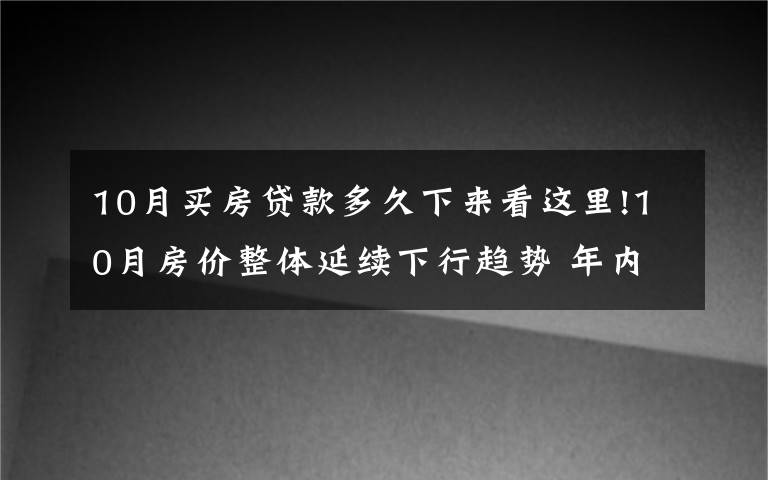 10月买房贷款多久下来看这里!10月房价整体延续下行趋势 年内